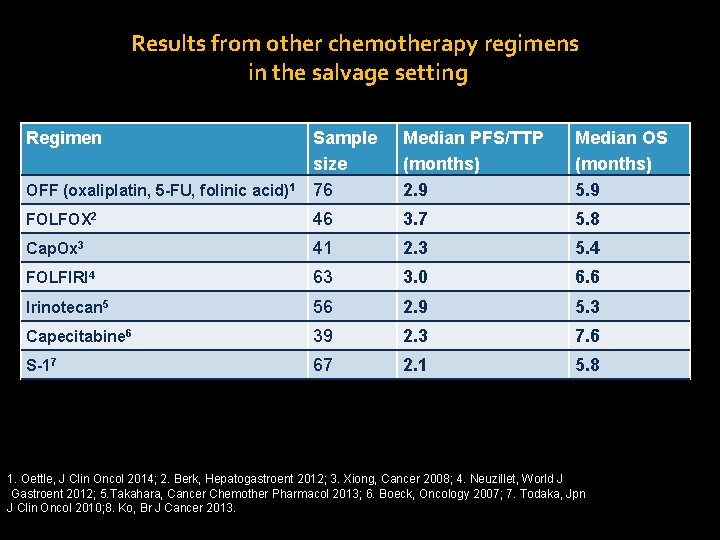 Results from other chemotherapy regimens in the salvage setting

| Regimen | Sample size | Median PFS/TTP (months) | Median OS (months) |
|---|---|---|---|
| OFF (oxaliplatin, 5-FU, folinic acid)$^1$ | 76 | 2.9 | 5.9 |
| FOLFOX$^2$ | 46 | 3.7 | 5.8 |
| CapOx$^3$ | 41 | 2.3 | 5.4 |
| FOLFIRI$^4$ | 63 | 3.0 | 6.6 |
| Irinotecan$^5$ | 56 | 2.9 | 5.3 |
| Capecitabine$^6$ | 39 | 2.3 | 7.6 |
| S-1$^7$ | 67 | 2.1 | 5.8 |

1. Oettle, J Clin Oncol 2014; 2. Berk, Hepatogastroent 2012; 3. Xiong, Cancer 2008; 4. Neuzillet, World J Gastroent 2012; 5.Takahara, Cancer Chemother Pharmacol 2013; 6. Boeck, Oncology 2007; 7. Todaka, Jpn J Clin Oncol 2010;8. Ko, Br J Cancer 2013.